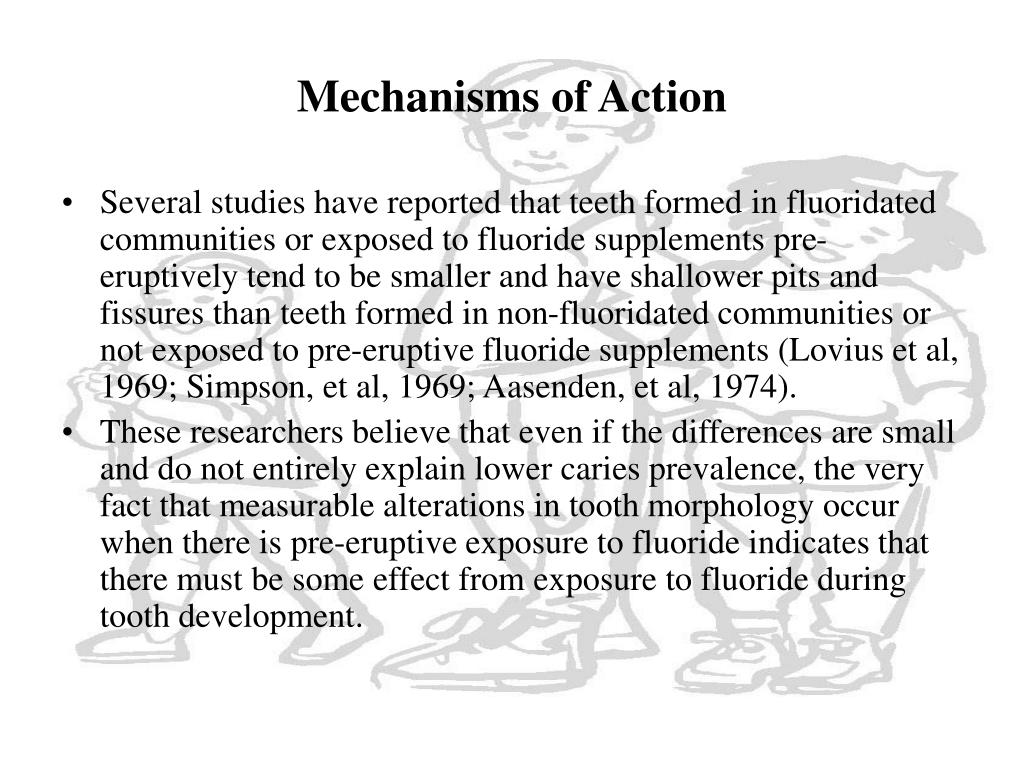 Mechanisms of Action

• Several studies have reported that teeth formed in fluoridated communities or exposed to fluoride supplements pre-eruptively tend to be smaller and have shallower pits and fissures than teeth formed in non-fluoridated communities or not exposed to pre-eruptive fluoride supplements (Lovius et al, 1969; Simpson, et al, 1969; Aasenden, et al, 1974).
• These researchers believe that even if the differences are small and do not entirely explain lower caries prevalence, the very fact that measurable alterations in tooth morphology occur when there is pre-eruptive exposure to fluoride indicates that there must be some effect from exposure to fluoride during tooth development.